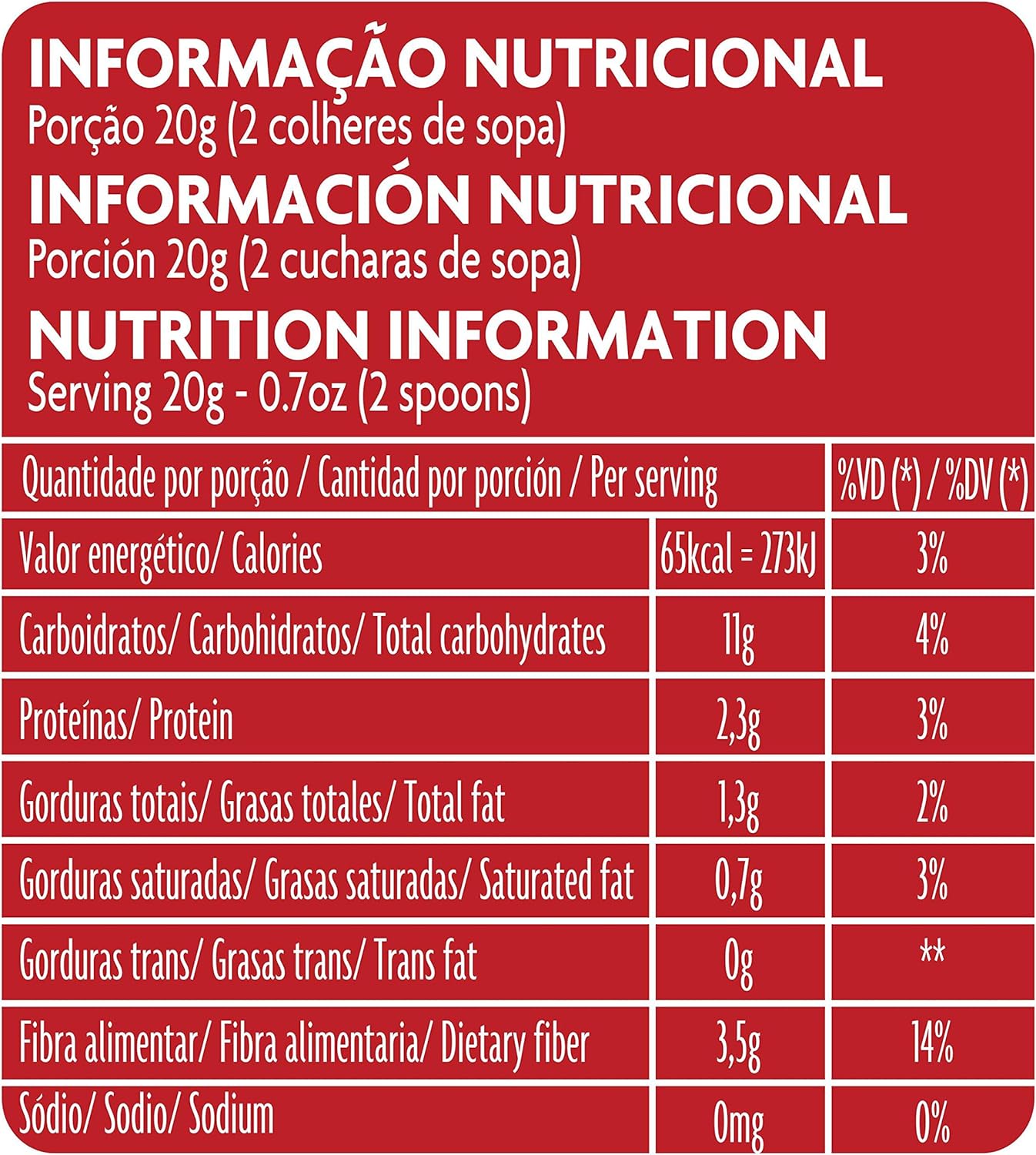 INFORMAÇÃO NUTRICIONAL
Porção 20g (2 colheres de sopa)
INFORMACIÓN NUTRICIONAL
Porción 20g (2 cucharas de sopa)
NUTRITION INFORMATION
Serving 20g - 0.7oz (2 spoons)

| Quantidade por porção / Cantidad por porción / Per serving | | %VD (*) / %DV (*) |
|---|---|---|
| Valor energético/ Calories | 65kcal = 273kJ | 3% |
| Carboidratos/ Carbohidratos/ Total carbohydrates | 11g | 4% |
| Proteínas/ Protein | 2,3g | 3% |
| Gorduras totais/ Grasas totales/ Total fat | 1,3g | 2% |
| Gorduras saturadas/ Grasas saturadas/ Saturated fat | 0,7g | 3% |
| Gorduras trans/ Grasas trans/ Trans fat | 0g | ** |
| Fibra alimentar/ Fibra alimentaria/ Dietary fiber | 3,5g | 14% |
| Sódio/ Sodio/ Sodium | 0mg | 0% |